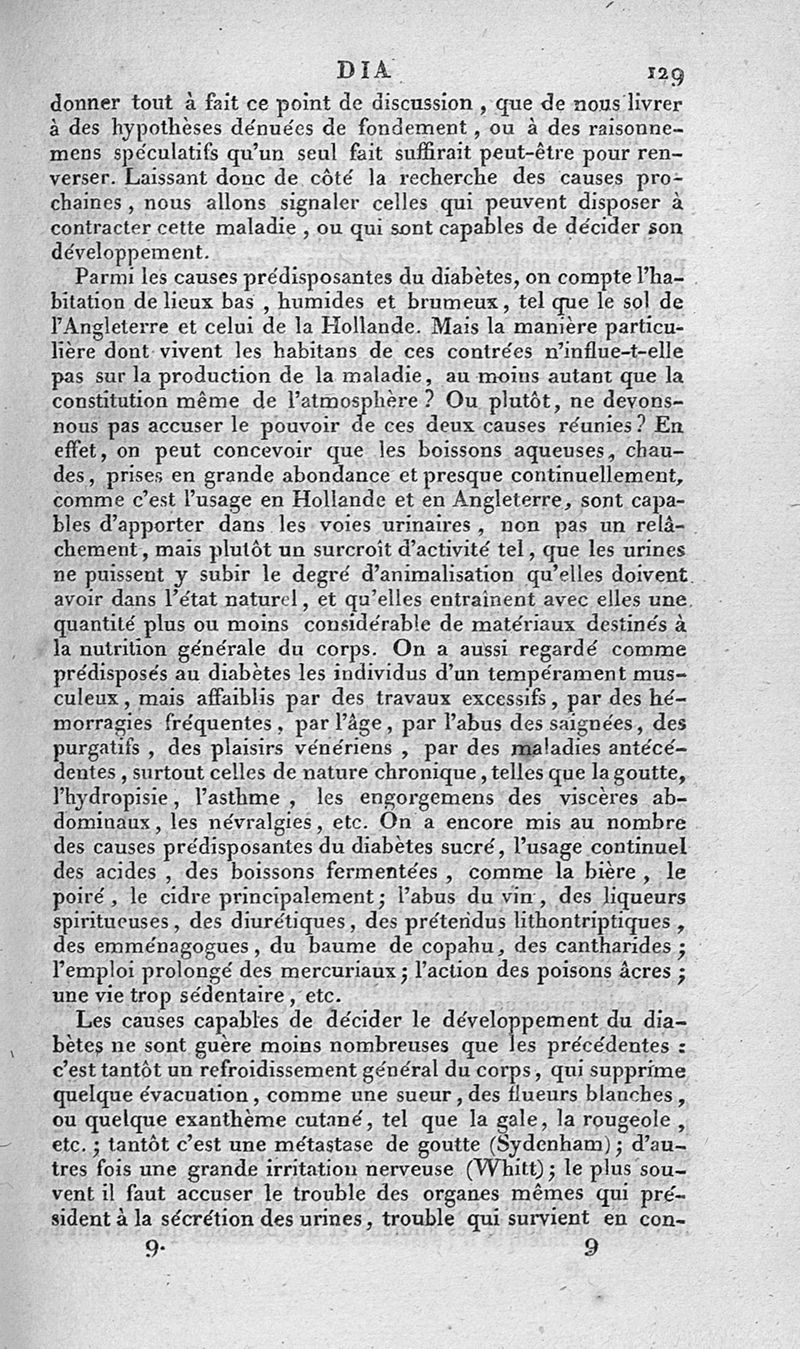 DIA 129

donner tout à fait ce point de discussion, que de nous livrer à des hypothèses dénuées de fondement, ou à des raisonnemens spéculatifs qu'un seul fait suffirait peut-être pour renverser. Laissant donc de côté la recherche des causes prochaines, nous allons signaler celles qui peuvent disposer à contracter cette maladie, ou qui sont capables de décider son développement.

Parmi les causes prédisposantes du diabètes, on compte l'habitation de lieux bas, humides et brumeux, tel que le sol de l'Angleterre et celui de la Hollande. Mais la manière particulière dont vivent les habitans de ces contrées n'influe-t-elle pas sur la production de la maladie, au moins autant que la constitution même de l'atmosphère? Ou plutôt, ne devons-nous pas accuser le pouvoir de ces deux causes réunies? En effet, on peut concevoir que les boissons aqueuses, chaudes, prises en grande abondance et presque continuellement, comme c'est l'usage en Hollande et en Angleterre, sont capables d'apporter dans les voies urinaires, non pas un relâchement, mais plutôt un surcroît d'activité tel, que les urines ne puissent y subir le degré d'animalisation qu'elles doivent avoir dans l'état naturel, et qu'elles entraînent avec elles une quantité plus ou moins considérable de matériaux destinés à la nutrition générale du corps. On a aussi regardé comme prédisposés au diabètes les individus d'un tempérament musculeux, mais affaiblis par des travaux excessifs, par des hémorragies fréquentes, par l'âge, par l'abus des saignées, des purgatifs, des plaisirs vénériens, par des maladies antécédentes, surtout celles de nature chronique, telles que la goutte, l'hydropisie, l'asthme, les engorgemens des viscères abdominaux, les névralgies, etc. On a encore mis au nombre des causes prédisposantes du diabètes sucré, l'usage continuel des acides, des boissons fermentées, comme la bière, le poiré, le cidre principalement; l'abus du vin, des liqueurs spiritueuses, des diurétiques, des prétendus lithontriptiques, des emménagogues, du baume de copahu, des cantharides; l'emploi prolongé des mercuriaux; l'action des poisons âcres; une vie trop sédentaire, etc.

Les causes capables de décider le développement du diabètes ne sont guère moins nombreuses que les précédentes: c'est tantôt un refroidissement général du corps, qui supprime quelque évacuation, comme une sueur, des flueurs blanches, ou quelque exanthème cutané, tel que la gale, la rougeole, etc.; tantôt c'est une métastase de goutte (Sydenham); d'autres fois une grande irritation nerveuse (Whitt); le plus souvent il faut accuser le trouble des organes mêmes qui président à la sécrétion des urines, trouble qui survient en con-

9. 9